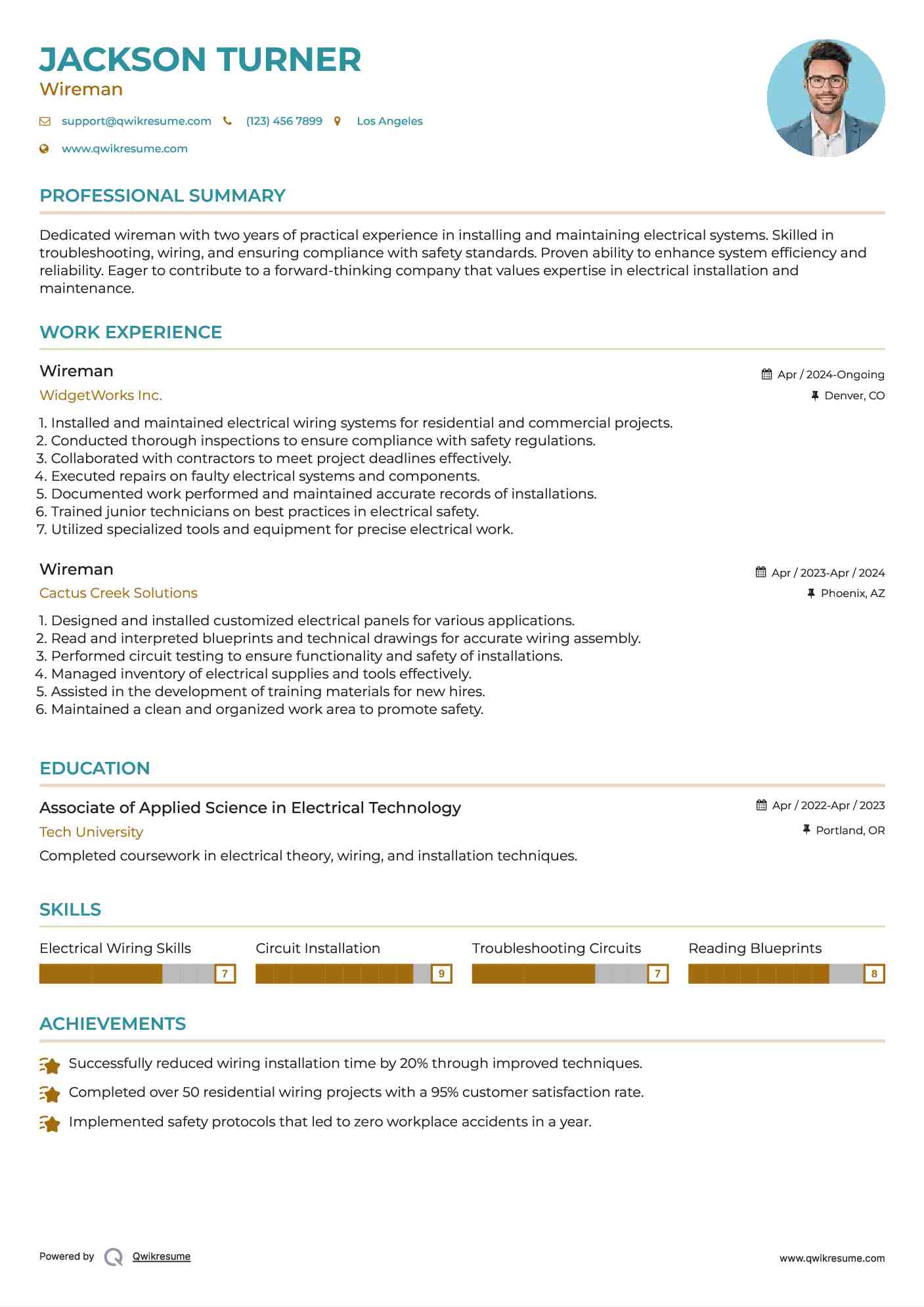 JACKSON TURNER
Wireman

support@qwikresume.com (123) 456 7899 Los Angeles
www.qwikresume.com

PROFESSIONAL SUMMARY

Dedicated wireman with two years of practical experience in installing and maintaining electrical systems. Skilled in troubleshooting, wiring, and ensuring compliance with safety standards. Proven ability to enhance system efficiency and reliability. Eager to contribute to a forward-thinking company that values expertise in electrical installation and maintenance.

WORK EXPERIENCE

Wireman
Apr / 2024-Ongoing
WidgetWorks Inc.
Denver, CO

1. Installed and maintained electrical wiring systems for residential and commercial projects.
2. Conducted thorough inspections to ensure compliance with safety regulations.
3. Collaborated with contractors to meet project deadlines effectively.
4. Executed repairs on faulty electrical systems and components.
5. Documented work performed and maintained accurate records of installations.
6. Trained junior technicians on best practices in electrical safety.
7. Utilized specialized tools and equipment for precise electrical work.

Wireman
Apr / 2023-Apr / 2024
Cactus Creek Solutions
Phoenix, AZ

1. Designed and installed customized electrical panels for various applications.
2. Read and interpreted blueprints and technical drawings for accurate wiring assembly.
3. Performed circuit testing to ensure functionality and safety of installations.
4. Managed inventory of electrical supplies and tools effectively.
5. Assisted in the development of training materials for new hires.
6. Maintained a clean and organized work area to promote safety.

EDUCATION

Associate of Applied Science in Electrical Technology
Apr / 2022-Apr / 2023
Tech University
Portland, OR
Completed coursework in electrical theory, wiring, and installation techniques.

SKILLS

Electrical Wiring Skills 7
Circuit Installation 9
Troubleshooting Circuits 7
Reading Blueprints 8

ACHIEVEMENTS

Successfully reduced wiring installation time by 20% through improved techniques.
Completed over 50 residential wiring projects with a 95% customer satisfaction rate.
Implemented safety protocols that led to zero workplace accidents in a year.

Powered by Qwikresume
www.qwikresume.com